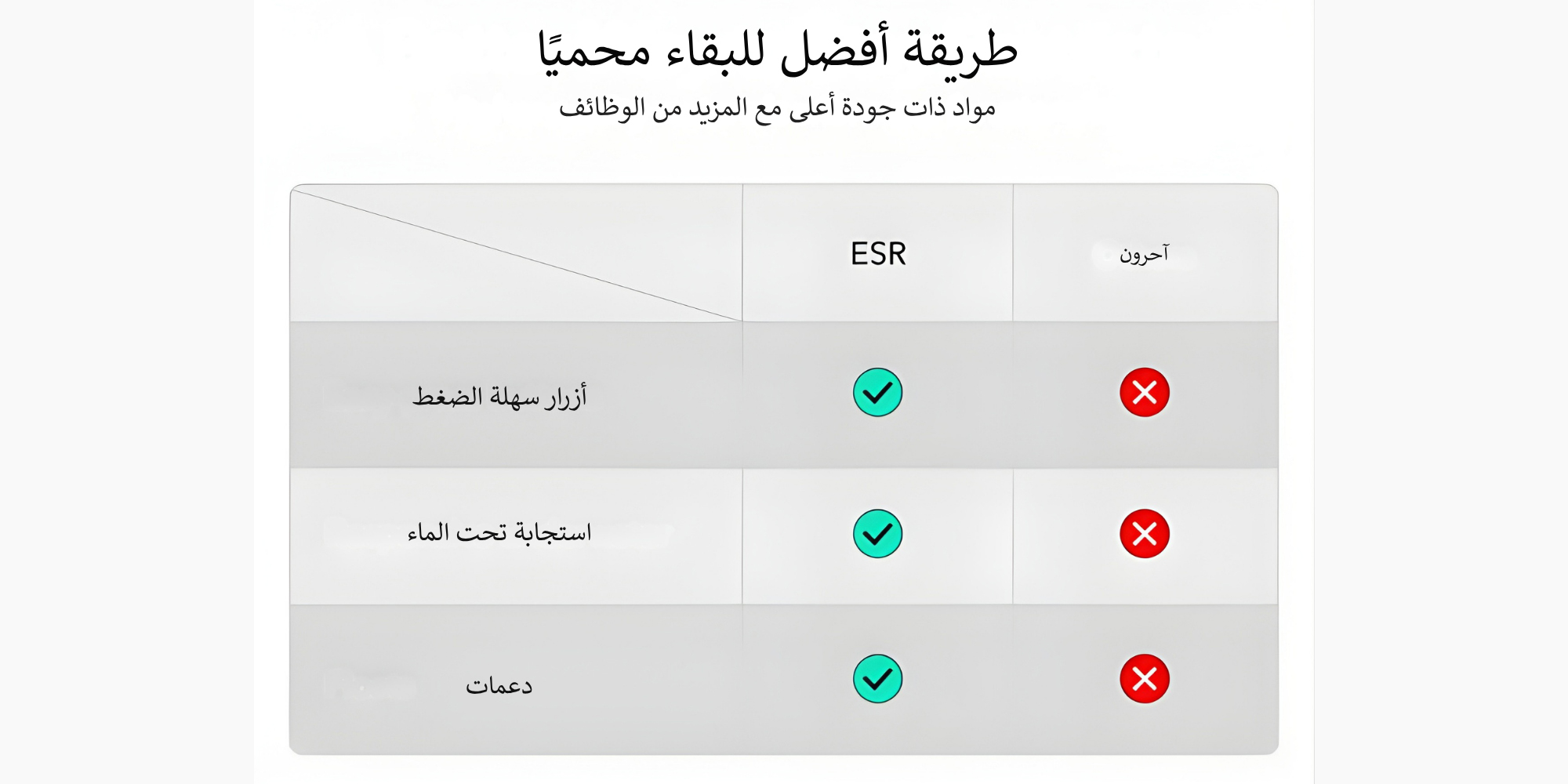 طريقة أفضل للبقاء محميًا

مواد ذات جودة أعلى مع المزيد من الوظائف

| | ESR | آحرون |
|---|---|---|
| أزرار سهلة الضغط | ✓ | ✗ |
| استجابة تحت الماء | ✓ | ✗ |
| دعمات | ✓ | ✗ |